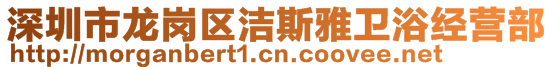 深圳市龙岗区洁斯雅卫浴经营部
http://morganbert1.cn.coovee.net